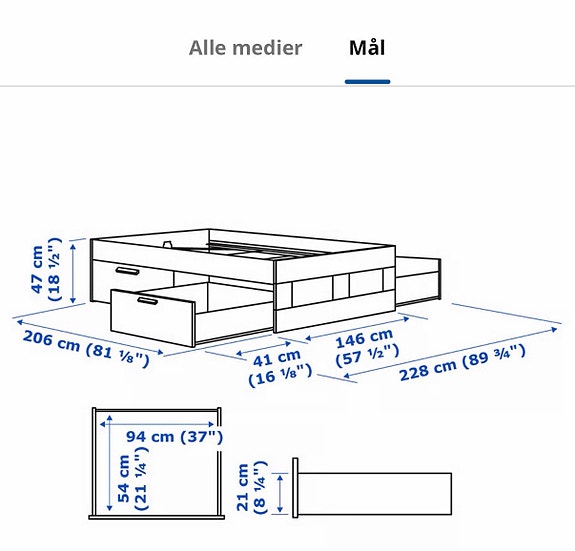 Alle medier Mål

47 cm (18 ½")

206 cm (81 ⅛")

41 cm (16 ⅛")

146 cm (57 ½")

228 cm (89 ¾")

94 cm (37")

54 cm (21 ¼")

21 cm (8 ¼")